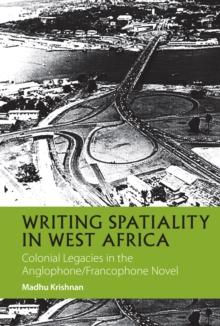 WRITING SPATIALITY IN WEST AFRICA

Colonial Legacies in the Anglophone/Francophone Novel

Madhu Krishnan